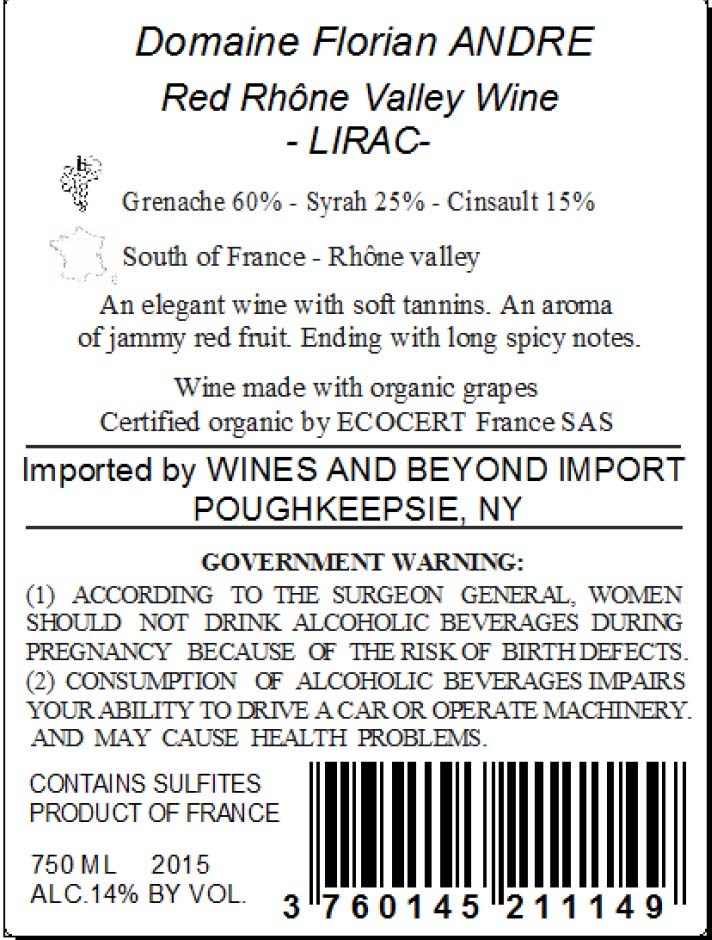 Domaine Florian ANDRE

Red Rhône Valley Wine
- LIRAC-

Grenache 60% - Syrah 25% - Cinsault 15%

South of France - Rhône valley

An elegant wine with soft tannins. An aroma of jammy red fruit. Ending with long spicy notes.

Wine made with organic grapes
Certified organic by ECOCERT France SAS

Imported by WINES AND BEYOND IMPORT
POUGHKEEPSIE, NY

GOVERNMENT WARNING:

(1) ACCORDING TO THE SURGEON GENERAL, WOMEN SHOULD NOT DRINK ALCOHOLIC BEVERAGES DURING PREGNANCY BECAUSE OF THE RISK OF BIRTH DEFECTS. (2) CONSUMPTION OF ALCOHOLIC BEVERAGES IMPAIRS YOUR ABILITY TO DRIVE A CAR OR OPERATE MACHINERY. AND MAY CAUSE HEALTH PROBLEMS.

CONTAINS SULFITES
PRODUCT OF FRANCE

750 ML 2015
ALC.14% BY VOL.

3 760145 211149